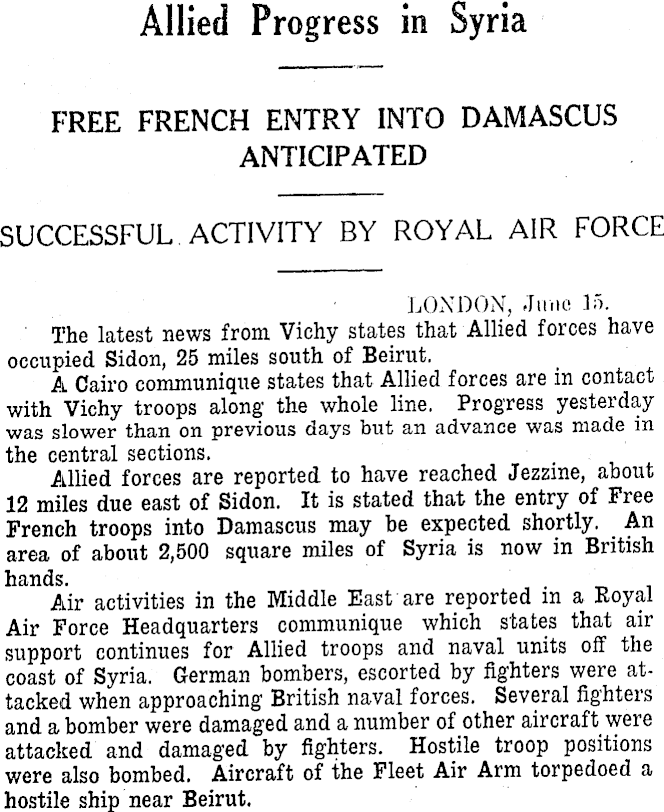 Allied Progress in Syria

FREE FRENCH ENTRY INTO DAMASCUS ANTICIPATED

SUCCESSFUL ACTIVITY BY ROYAL AIR FORCE

LONDON, June 15.

The latest news from Vichy states that Allied forces have occupied Sidon, 25 miles south of Beirut.

A Cairo communique states that Allied forces are in contact with Vichy troops along the whole line. Progress yesterday was slower than on previous days but an advance was made in the central sections.

Allied forces are reported to have reached Jezzine, about 12 miles due east of Sidon. It is stated that the entry of Free French troops into Damascus may be expected shortly. An area of about 2,500 square miles of Syria is now in British hands.

Air activities in the Middle East are reported in a Royal Air Force Headquarters communique which states that air support continues for Allied troops and naval units off the coast of Syria. German bombers, escorted by fighters were attacked when approaching British naval forces. Several fighters and a bomber were damaged and a number of other aircraft were attacked and damaged by fighters. Hostile troop positions were also bombed. Aircraft of the Fleet Air Arm torpedoed a hostile ship near Beirut.